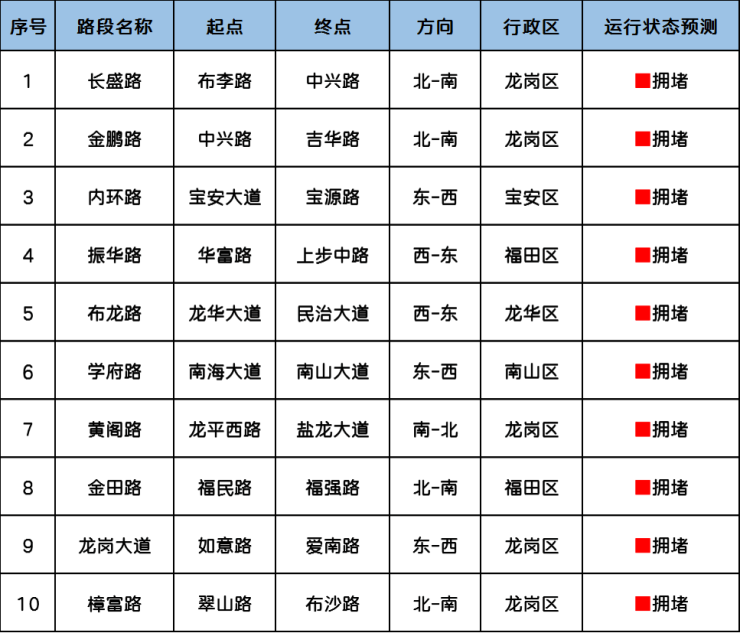 | 序号 | 路段名称 | 起点 | 终点 | 方向 | 行政区 | 运行状态预测 |
|---|---|---|---|---|---|---|
| 1 | 长盛路 | 布李路 | 中兴路 | 北-南 | 龙岗区 | 拥堵 |
| 2 | 金鹏路 | 中兴路 | 吉华路 | 北-南 | 龙岗区 | 拥堵 |
| 3 | 内环路 | 宝安大道 | 宝源路 | 东-西 | 宝安区 | 拥堵 |
| 4 | 振华路 | 华富路 | 上步中路 | 西-东 | 福田区 | 拥堵 |
| 5 | 布龙路 | 龙华大道 | 民治大道 | 西-东 | 龙华区 | 拥堵 |
| 6 | 学府路 | 南海大道 | 南山大道 | 东-西 | 南山区 | 拥堵 |
| 7 | 黄阁路 | 龙平西路 | 盐龙大道 | 南-北 | 龙岗区 | 拥堵 |
| 8 | 金田路 | 福民路 | 福强路 | 北-南 | 福田区 | 拥堵 |
| 9 | 龙岗大道 | 如意路 | 爱南路 | 东-西 | 龙岗区 | 拥堵 |
| 10 | 樟富路 | 翠山路 | 布沙路 | 北-南 | 龙岗区 | 拥堵 |